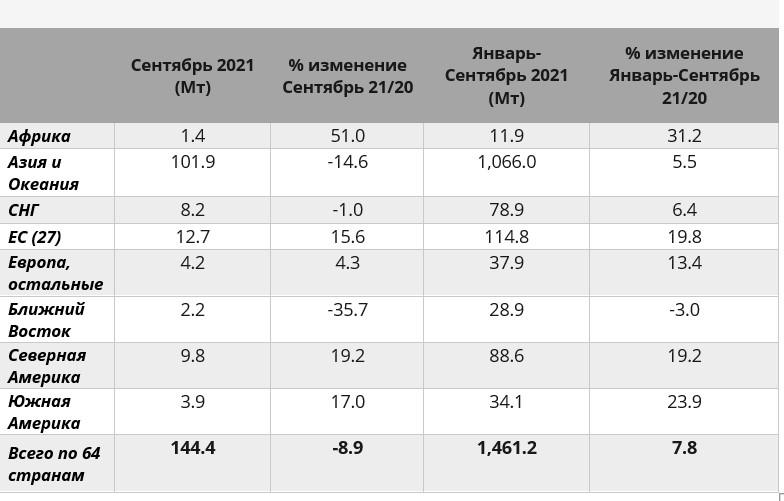 | | Сентябрь 2021 (Мт) | % изменение Сентябрь 21/20 | Январь-Сентябрь 2021 (Мт) | % изменение Январь-Сентябрь 21/20 |
|---|---|---|---|---|
| Африка | 1.4 | 51.0 | 11.9 | 31.2 |
| Азия и Океания | 101.9 | -14.6 | 1,066.0 | 5.5 |
| СНГ | 8.2 | -1.0 | 78.9 | 6.4 |
| ЕС (27) | 12.7 | 15.6 | 114.8 | 19.8 |
| Европа, остальные | 4.2 | 4.3 | 37.9 | 13.4 |
| Ближний Восток | 2.2 | -35.7 | 28.9 | -3.0 |
| Северная Америка | 9.8 | 19.2 | 88.6 | 19.2 |
| Южная Америка | 3.9 | 17.0 | 34.1 | 23.9 |
| Всего по 64 странам | 144.4 | -8.9 | 1,461.2 | 7.8 |